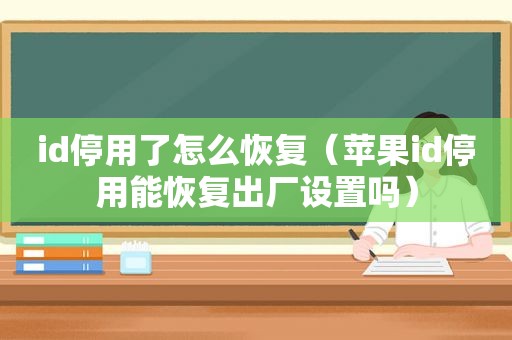 id停用了怎么恢复（苹果id停用能恢复出厂设置吗）